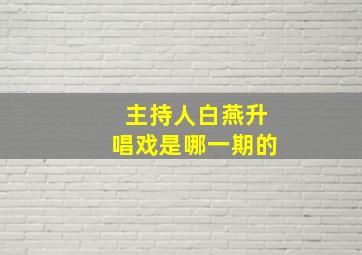 主持人白燕升
唱戏是哪一期的